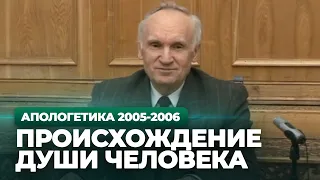 АПОЛОГЕТИКА 2005-2006
ПРОИСХОЖДЕНИЕ ДУШИ ЧЕЛОВЕКА